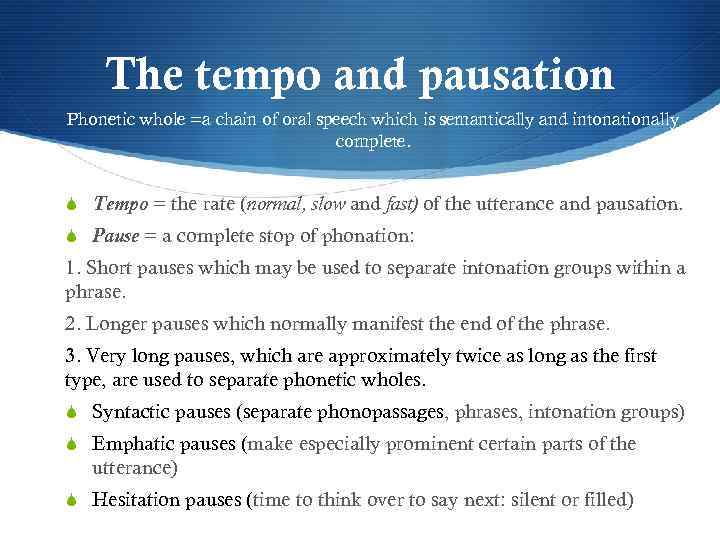 The tempo and pausation

Phonetic whole =a chain of oral speech which is semantically and intonationally complete.

Tempo = the rate (normal, slow and fast) of the utterance and pausation.

Pause = a complete stop of phonation:

1. Short pauses which may be used to separate intonation groups within a phrase.

2. Longer pauses which normally manifest the end of the phrase.

3. Very long pauses, which are approximately twice as long as the first type, are used to separate phonetic wholes.

Syntactic pauses (separate phonopassages, phrases, intonation groups)

Emphatic pauses (make especially prominent certain parts of the utterance)

Hesitation pauses (time to think over to say next: silent or filled)